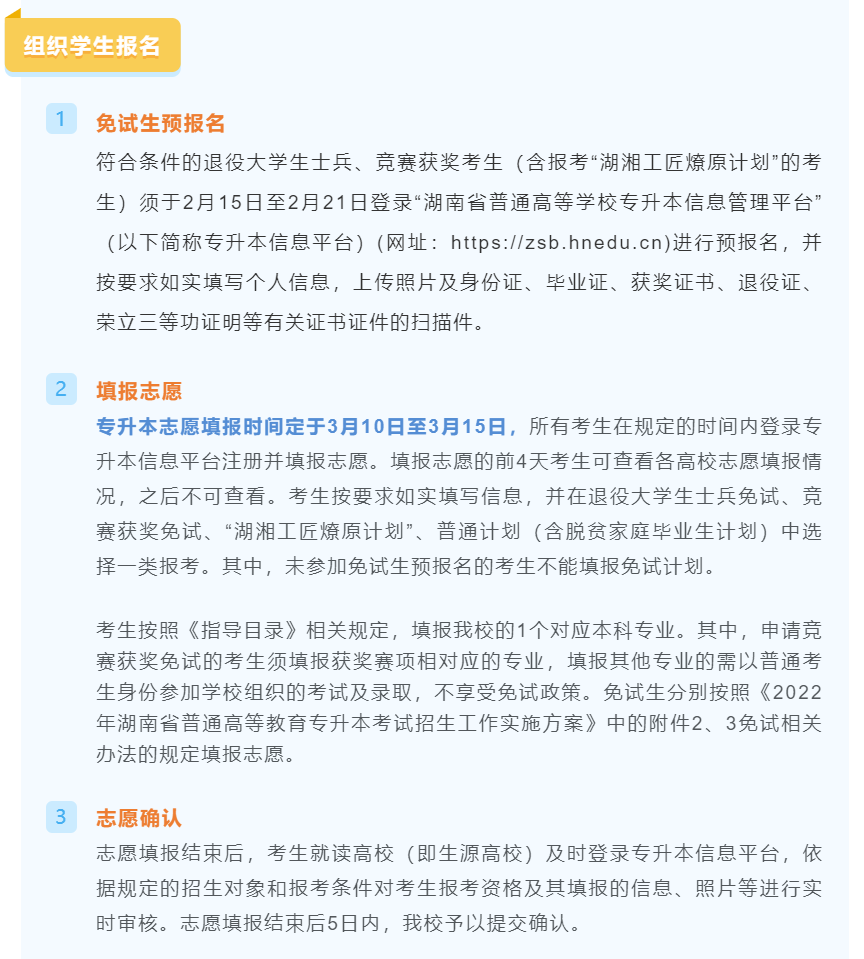 组织学生报名

1

免试生预报名

符合条件的退役大学生士兵、竞赛获奖考生（含报考“湖湘工匠燎原计划”的考生）须于2月15日至2月21日登录“湖南省普通高等学校专升本信息管理平台”（以下简称专升本信息平台）(网址：https://zsb.hnedu.cn)进行预报名，并按要求如实填写个人信息，上传照片及身份证、毕业证、获奖证书、退役证、荣立三等功证明等有关证书证件的扫描件。

2

填报志愿

专升本志愿填报时间定于3月10日至3月15日，所有考生在规定的时间内登录专升本信息平台注册并填报志愿。填报志愿的前4天考生可查看各高校志愿填报情况，之后不可查看。考生按要求如实填写信息，并在退役大学生士兵免试、竞赛获奖免试、“湖湘工匠燎原计划”、普通计划（含脱贫家庭毕业生计划）中选择一类报考。其中，未参加免试生预报名的考生不能填报免试计划。

考生按照《指导目录》相关规定，填报我校的1个对应本科专业。其中，申请竞赛获奖免试的考生须填报获奖赛项相对应的专业，填报其他专业的需以普通考生身份参加学校组织的考试及录取，不享受免试政策。免试生分别按照《2022年湖南省普通高等教育专升本考试招生工作实施方案》中的附件2、3免试相关办法的规定填报志愿。

3

志愿确认

志愿填报结束后，考生就读高校（即生源高校）及时登录专升本信息平台，依据规定的招生对象和报考条件对考生报考资格及其填报的信息、照片等进行实时审核。志愿填报结束后5日内，我校予以提交确认。